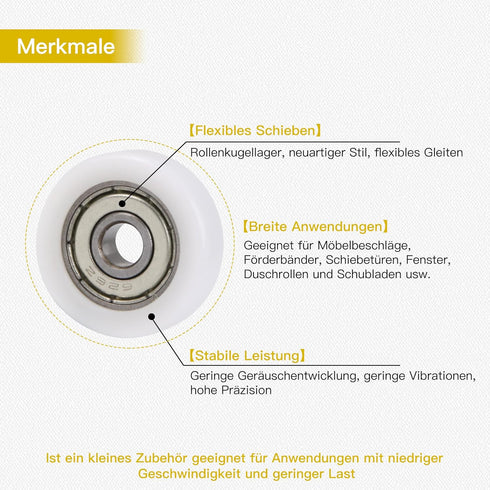 Merkmale

【Flexibles Schieben】
Rollenkugellager, neuartiger Stil, flexibles Gleiten

626Z

【Breite Anwendungen】
Geeignet für Möbelbeschläge, Förderbänder, Schiebetüren, Fenster, Duschrollen und Schubladen usw.

【Stabile Leistung】
Geringe Geräuschentwicklung, geringe Vibrationen, hohe Präzision

Ist ein kleines Zubehör geeignet für Anwendungen mit niedriger Geschwindigkeit und geringer Last